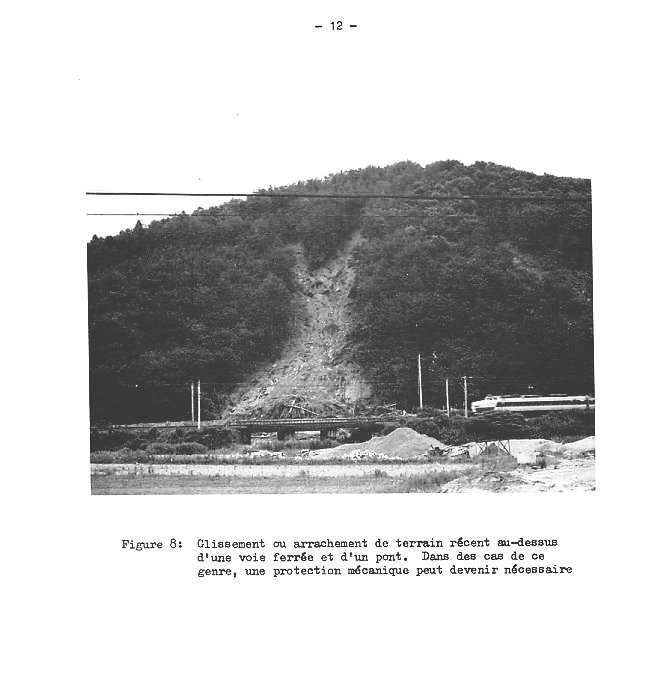 - 12 -

Figure 8: Glissement ou arrachement de terrain récent au-dessus d'une voie ferrée et d'un pont. Dans des cas de ce genre, une protection mécanique peut devenir nécessaire